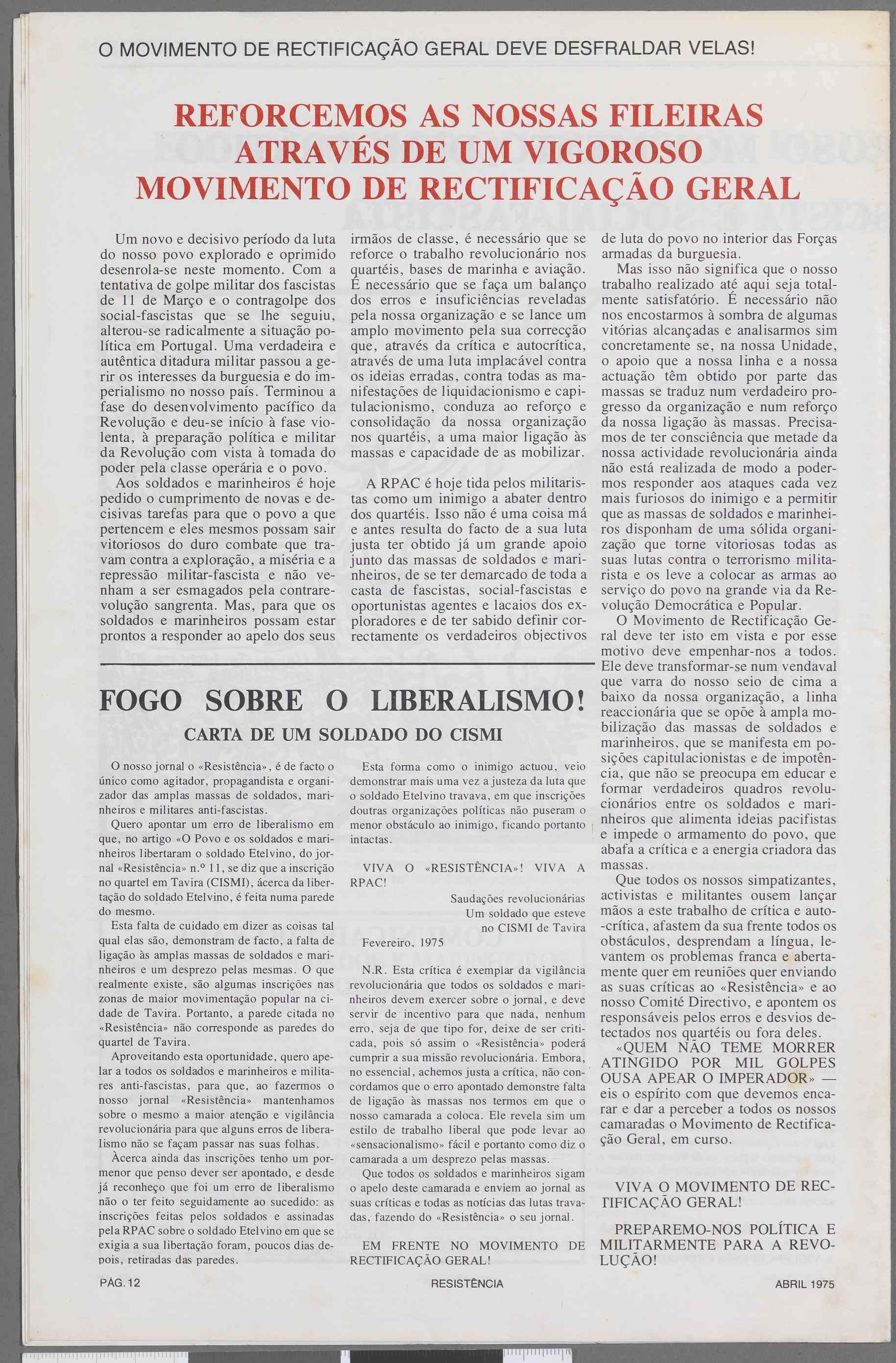 O MOVIMENTO DE RECTIFICAÇÃO GERAL DEVE DESFRALDAR VELAS!

REFORCEMOS AS NOSSAS FILEIRAS ATRAVÉS DE UM VIGOROSO MOVIMENTO DE RECTIFICAÇÃO GERAL

Um novo e decisivo período da luta do nosso povo explorado e oprimido desenrola-se neste momento. Com a tentativa de golpe militar dos fascistas de 11 de Março e o contragolpe dos social-fascistas que se lhe seguiu, alterou-se radicalmente a situação política em Portugal. Uma verdadeira e autêntica ditadura militar passou a gerir os interesses da burguesia e do imperialismo no nosso país. Terminou a fase do desenvolvimento pacífico da Revolução e deu-se início à fase violenta, à preparação política e militar da Revolução com vista à tomada do poder pela classe operária e o povo.

Aos soldados e marinheiros é hoje pedido o cumprimento de novas e decisivas tarefas para que o povo a que pertencem e eles mesmos possam sair vitoriosos do duro combate que travam contra a exploração, a miséria e a repressão militar-fascista e não venham a ser esmagados pela contrarevolução sangrenta. Mas, para que os soldados e marinheiros possam estar prontos a responder ao apelo dos seus irmãos de classe, é necessário que se reforce o trabalho revolucionário nos quartéis, bases de marinha e aviação. É necessário que se faça um balanço dos erros e insuficiências reveladas pela nossa organização e se lance um amplo movimento pela sua correcção que, através da crítica e autocrítica, através de uma luta implacável contra os ideias erradas, contra todas as manifestações de liquidacionismo e capitulacionismo, conduza ao reforço e consolidação da nossa organização nos quartéis, a uma maior ligação às massas e capacidade de as mobilizar.

A RPAC é hoje tida pelos militaristas como um inimigo a abater dentro dos quartéis. Isso não é uma coisa má e antes resulta do facto de a sua luta justa ter obtido já um grande apoio junto das massas de soldados e marinheiros, de se ter demarcado de toda a casta de fascistas, social-fascistas e oportunistas agentes e lacaios dos exploradores e de ter sabido definir correctamente os verdadeiros objectivos de luta do povo no interior das Forças armadas da burguesia.

Mas isso não significa que o nosso trabalho realizado até aqui seja totalmente satisfatório. É necessário não nos encostarmos à sombra de algumas vitórias alcançadas e analisarmos sim concretamente se, na nossa Unidade, o apoio que a nossa linha e a nossa actuação têm obtido por parte das massas se traduz num verdadeiro progresso da organização e num reforço da nossa ligação às massas. Precisamos de ter consciência que metade da nossa actividade revolucionária ainda não está realizada de modo a podermos responder aos ataques cada vez mais furiosos do inimigo e a permitir que as massas de soldados e marinheiros disponham de uma sólida organização que torne vitoriosas todas as suas lutas contra o terrorismo militarista e os leve a colocar as armas ao serviço do povo na grande via da Revolução Democrática e Popular.

O Movimento de Rectificação Geral deve ter isto em vista e por esse motivo deve empenhar-nos a todos. Ele deve transformar-se num vendaval que varra do nosso seio de cima a baixo da nossa organização, a linha reaccionária que se opõe à ampla mobilização das massas de soldados e marinheiros, que se manifesta em posições capitulacionistas e de impotência, que não se preocupa em educar e formar verdadeiros quadros revolucionários entre os soldados e marinheiros que alimenta ideias pacifistas e impede o armamento do povo, que abafa a crítica e a energia criadora das massas.

Que todos os nossos simpatizantes, activistas e militantes ousem lançar mãos a este trabalho de crítica e auto-crítica, afastem da sua frente todos os obstáculos, desprendam a língua, levantem os problemas franca e abertamente quer em reuniões quer enviando as suas críticas ao «Resistência» e ao nosso Comité Directivo, e apontem os responsáveis pelos erros e desvios detectados nos quartéis ou fora deles.

«QUEM NÃO TEME MORRER ATINGIDO POR MIL GOLPES OUSA APEAR O IMPERADOR» — eis o espírito com que devemos encarar e dar a perceber a todos os nossos camaradas o Movimento de Rectificação Geral, em curso.

VIVA O MOVIMENTO DE RECTIFICAÇÃO GERAL!

PREPAREMO-NOS POLÍTICA E MILITARMENTE PARA A REVOLUÇÃO!

FOGO SOBRE O LIBERALISMO!
CARTA DE UM SOLDADO DO CISMI

O nosso jornal o «Resistência», é de facto o único como agitador, propagandista e organizador das amplas massas de soldados, marinheiros e militares anti-fascistas.

Quero apontar um erro de liberalismo em que, no artigo «O Povo e os soldados e marinheiros libertaram o soldado Etelvino, do jornal «Resistência» n.º 11, se diz que a inscrição no quartel em Tavira (CISMI), ácerca da libertação do soldado Etelvino, é feita numa parede do mesmo.

Esta falta de cuidado em dizer as coisas tal qual elas são, demonstram de facto, a falta de ligação às amplas massas de soldados e marinheiros e um desprezo pelas mesmas. O que realmente existe, são algumas inscrições nas zonas de maior movimentação popular na cidade de Tavira. Portanto, a parede citada no «Resistência» não corresponde as paredes do quartel de Tavira.

Aproveitando esta oportunidade, quero apelar a todos os soldados e marinheiros e militares anti-fascistas, para que, ao fazermos o nosso jornal «Resistência» mantenhamos sobre o mesmo a maior atenção e vigilância revolucionária para que alguns erros de liberalismo não se façam passar nas suas folhas.

Àcerca ainda das inscrições tenho um pormenor que penso dever ser apontado, e desde já reconheço que foi um erro de liberalismo não o ter feito seguidamente ao sucedido: as inscrições feitas pelos soldados e assinadas pela RPAC sobre o soldado Etelvino em que se exigia a sua libertação foram, poucos dias depois, retiradas das paredes.

Esta forma como o inimigo actuou, veio demonstrar mais uma vez a justeza da luta que o soldado Etelvino travava, em que inscrições doutras organizações políticas não puseram o menor obstáculo ao inimigo, ficando portanto intactas.

VIVA O «RESISTÊNCIA»! VIVA A RPAC!

Saudações revolucionárias
Um soldado que esteve
no CISMI de Tavira

Fevereiro, 1975

N.R. Esta crítica é exemplar da vigilância revolucionária que todos os soldados e marinheiros devem exercer sobre o jornal, e deve servir de incentivo para que nada, nenhum erro, seja de que tipo for, deixe de ser criticada, pois só assim o «Resistência» poderá cumprir a sua missão revolucionária. Embora, no essencial, achemos justa a crítica, não concordamos que o erro apontado demonstre falta de ligação às massas nos termos em que o nosso camarada a coloca. Ele revela sim um estilo de trabalho liberal que pode levar ao «sensacionalismo» fácil e portanto como diz o camarada a um desprezo pelas massas.

Que todos os soldados e marinheiros sigam o apelo deste camarada e enviem ao jornal as suas críticas e todas as notícias das lutas travadas, fazendo do «Resistência» o seu jornal.

EM FRENTE NO MOVIMENTO DE RECTIFICAÇÃO GERAL!

PÁG. 12
RESISTÊNCIA
ABRIL 1975